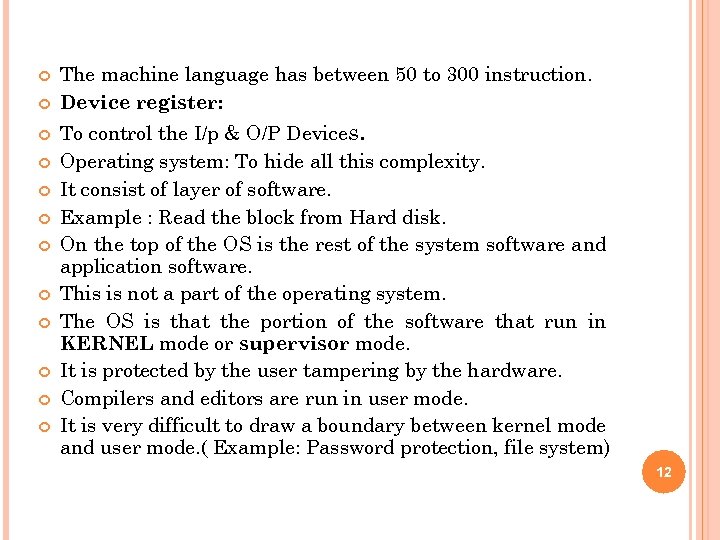 The machine language has between 50 to 300 instruction.

Device register:

To control the I/p & O/P Devices.

Operating system: To hide all this complexity.

It consist of layer of software.

Example : Read the block from Hard disk.

On the top of the OS is the rest of the system software and application software.

This is not a part of the operating system.

The OS is that the portion of the software that run in KERNEL mode or supervisor mode.

It is protected by the user tampering by the hardware.

Compilers and editors are run in user mode.

It is very difficult to draw a boundary between kernel mode and user mode.( Example: Password protection, file system)

12